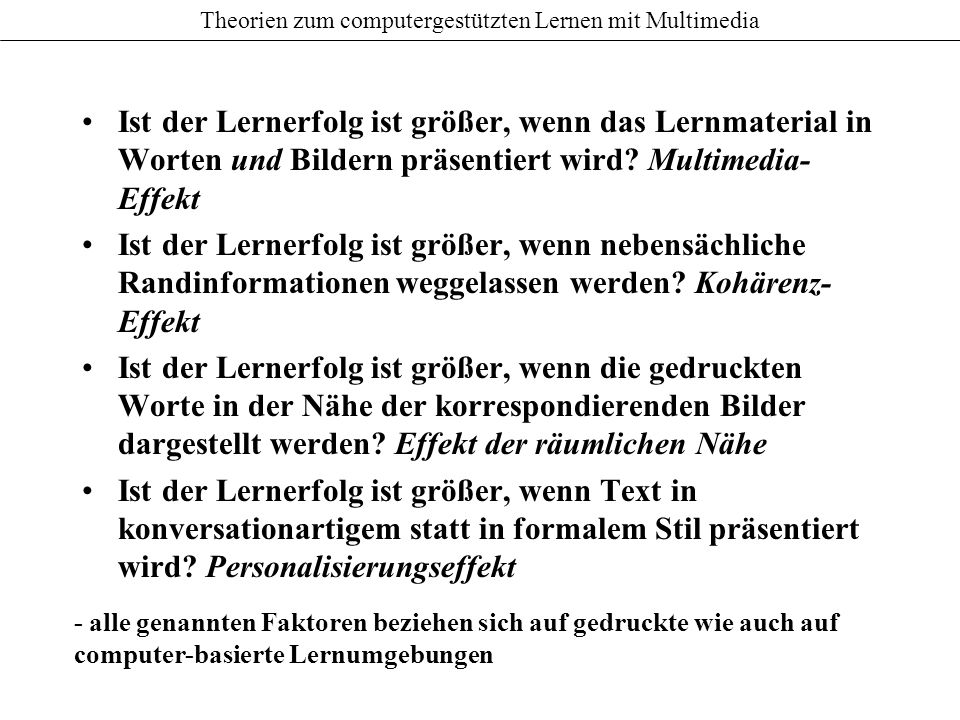 Theorien zum computergestützten Lernen mit Multimedia

• Ist der Lernerfolg ist größer, wenn das Lernmaterial in Worten und Bildern präsentiert wird? Multimedia-Effekt

• Ist der Lernerfolg ist größer, wenn nebensächliche Randinformationen weggelassen werden? Kohärenz-Effekt

• Ist der Lernerfolg ist größer, wenn die gedruckten Worte in der Nähe der korrespondierenden Bilder dargestellt werden? Effekt der räumlichen Nähe

• Ist der Lernerfolg ist größer, wenn Text in konversationartigem statt in formalem Stil präsentiert wird? Personalisierungseffekt

- alle genannten Faktoren beziehen sich auf gedruckte wie auch auf computer-basierte Lernumgebungen